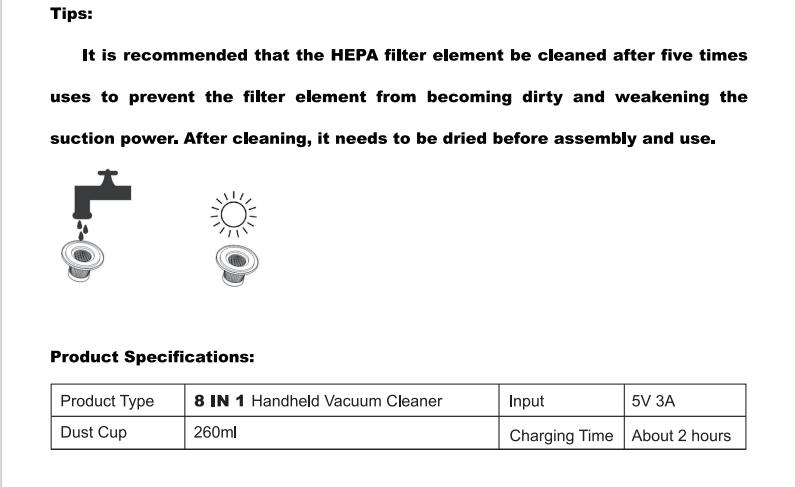 Tips:

It is recommended that the HEPA filter element be cleaned after five times uses to prevent the filter element from becoming dirty and weakening the suction power. After cleaning, it needs to be dried before assembly and use.

Product Specifications:

| Product Type | 8 IN 1 Handheld Vacuum Cleaner | Input | 5V 3A |
|---|---|---|---|
| Dust Cup | 260ml | Charging Time | About 2 hours |